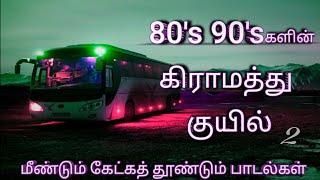 80's 90'sகளின்

கிராமத்து

குயில்

2

மீண்டும் கேட்கத் தூண்டும் பாடல்கள்